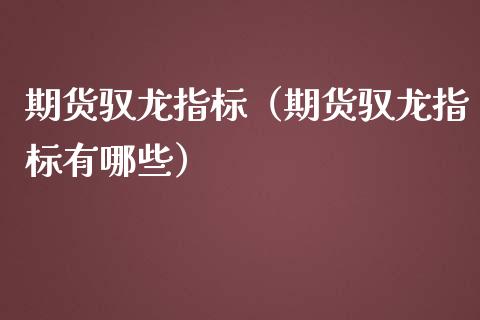 期货驭龙指标（期货驭龙指标有哪些）